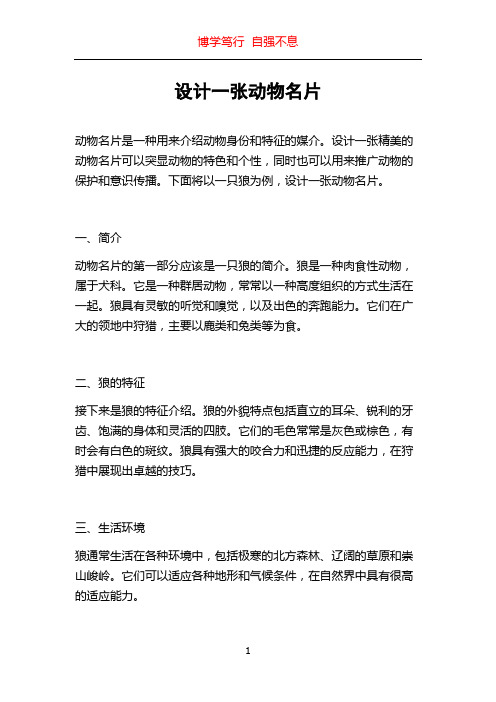 博学笃行 自强不息

设计一张动物名片

动物名片是一种用来介绍动物身份和特征的媒介。设计一张精美的动物名片可以突显动物的特色和个性，同时也可以用来推广动物的保护和意识传播。下面将以一只狼为例，设计一张动物名片。

一、简介

动物名片的第一部分应该是一只狼的简介。狼是一种肉食性动物，属于犬科。它是一种群居动物，常常以一种高度组织的方式生活在一起。狼具有灵敏的听觉和嗅觉，以及出色的奔跑能力。它们在广大的领地中狩猎，主要以鹿类和兔类等为食。

二、狼的特征

接下来是狼的特征介绍。狼的外貌特点包括直立的耳朵、锐利的牙齿、饱满的身体和灵活的四肢。它们的毛色常常是灰色或棕色，有时会有白色的斑纹。狼具有强大的咬合力和迅捷的反应能力，在狩猎中展现出卓越的技巧。

三、生活环境

狼通常生活在各种环境中，包括极寒的北方森林、辽阔的草原和崇山峻岭。它们可以适应各种地形和气候条件，在自然界中具有很高的适应能力。

1